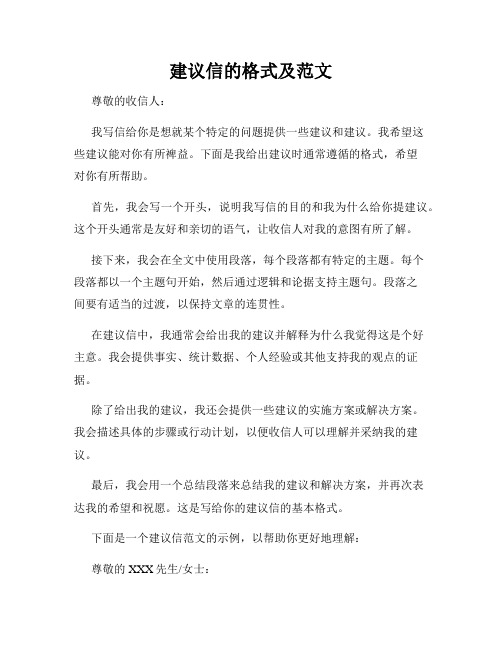 建议信的格式及范文

尊敬的收信人：

我写信给你是想就某个特定的问题提供一些建议和建议。我希望这些建议能对你有所裨益。下面是我给出建议时通常遵循的格式，希望对你有所帮助。

首先，我会写一个开头，说明我写信的目的和我为什么给你提建议。这个开头通常是友好和亲切的语气，让收信人对我的意图有所了解。

接下来，我会在全文中使用段落，每个段落都有特定的主题。每个段落都以一个主题句开始，然后通过逻辑和论据支持主题句。段落之间要有适当的过渡，以保持文章的连贯性。

在建议信中，我通常会给出我的建议并解释为什么我觉得这是个好主意。我会提供事实、统计数据、个人经验或其他支持我的观点的证据。

除了给出我的建议，我还会提供一些建议的实施方案或解决方案。我会描述具体的步骤或行动计划，以便收信人可以理解并采纳我的建议。

最后，我会用一个总结段落来总结我的建议和解决方案，并再次表达我的希望和祝愿。这是写给你的建议信的基本格式。

下面是一个建议信范文的示例，以帮助你更好地理解：

尊敬的 XXX 先生/女士：